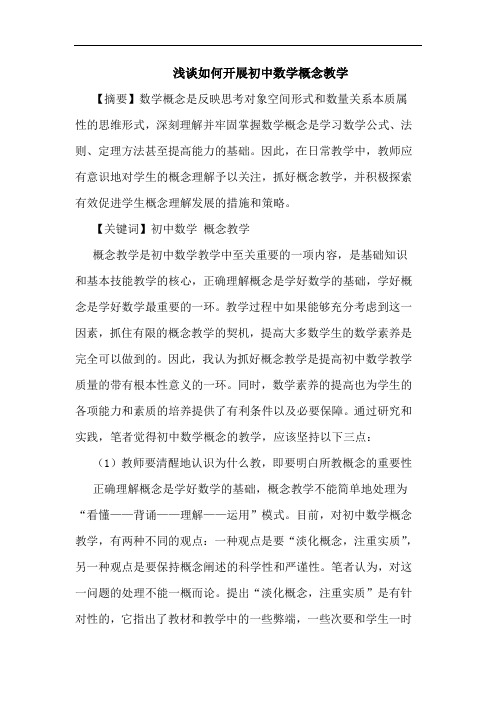 浅谈如何开展初中数学概念教学

【摘要】数学概念是反映思考对象空间形式和数量关系本质属性的思维形式，深刻理解并牢固掌握数学概念是学习数学公式、法则、定理方法甚至提高能力的基础。因此，在日常教学中，教师应有意识地对学生的概念理解予以关注，抓好概念教学，并积极探索有效促进学生概念理解发展的措施和策略。

【关键词】初中数学 概念教学

概念教学是初中数学教学中至关重要的一项内容，是基础知识和基本技能教学的核心，正确理解概念是学好数学的基础，学好概念是学好数学最重要的一环。教学过程中如果能够充分考虑到这一因素，抓住有限的概念教学的契机，提高大多数学生的数学素养是完全可以做到的。因此，我认为抓好概念教学是提高初中数学教学质量的带有根本性意义的一环。同时，数学素养的提高也为学生的各项能力和素质的培养提供了有利条件以及必要保障。通过研究和实践，笔者觉得初中数学概念的教学，应该坚持以下三点：

（1）教师要清醒地认识为什么教，即要明白所教概念的重要性

正确理解概念是学好数学的基础，概念教学不能简单地处理为“看懂——背诵——理解——运用”模式。目前，对初中数学概念教学，有两种不同的观点：一种观点是要“淡化概念，注重实质”，另一种观点是要保持概念阐述的科学性和严谨性。笔者认为，对这一问题的处理不能一概而论。提出“淡化概念，注重实质”是有针对性的，它指出了教材和教学中的一些弊端，一些次要和学生一时